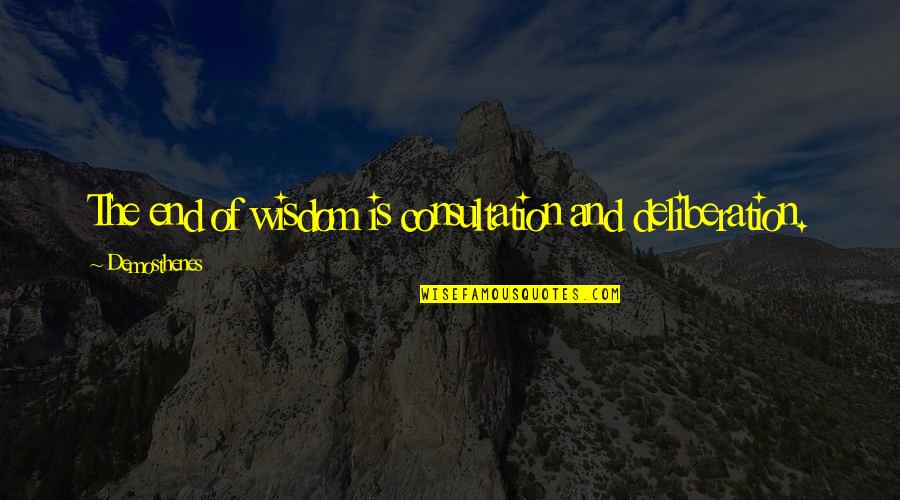 The end of wisdom is consultation and deliberation.

Demosthenes

WISEFAMOUSQUOTES.COM